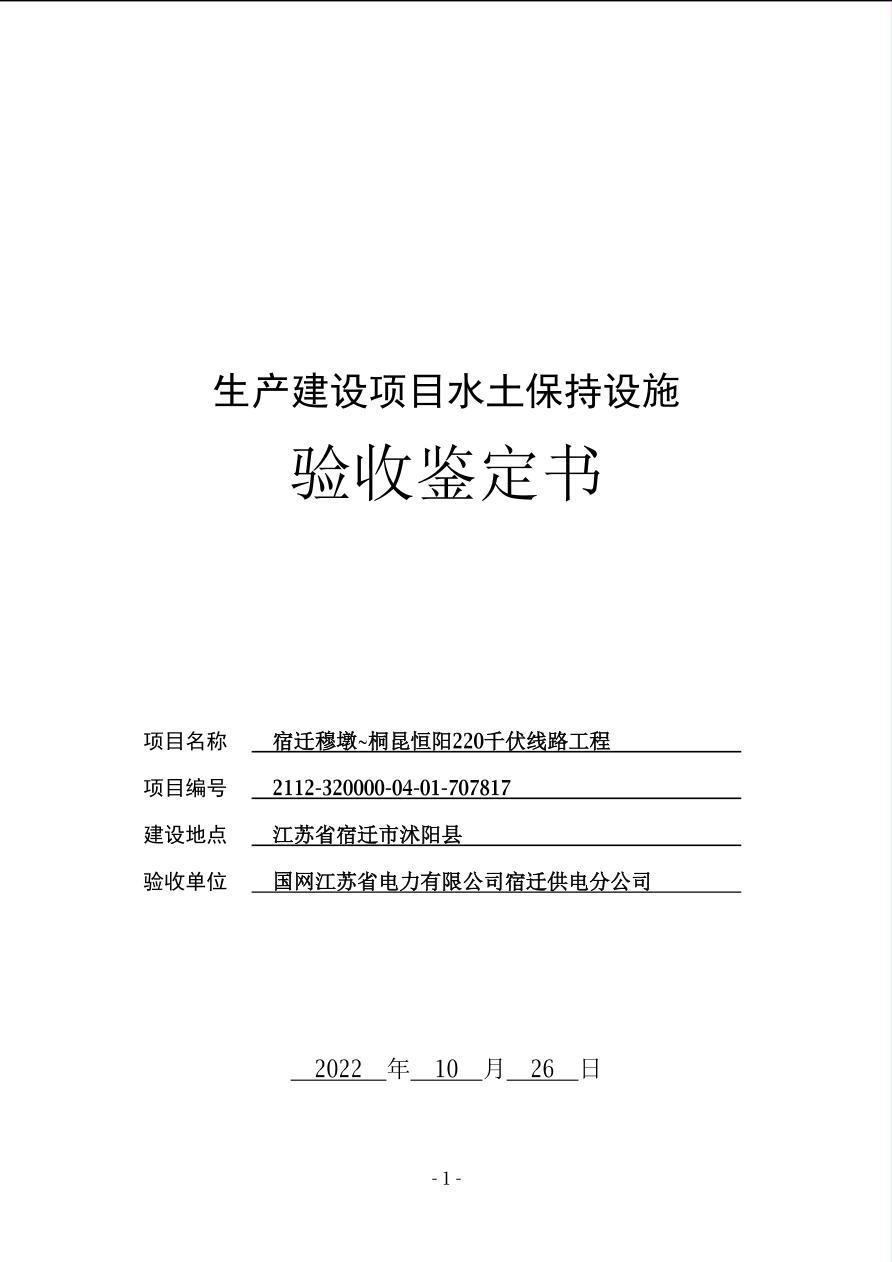 生产建设项目水土保持设施

验收鉴定书

项目名称 宿迁穆墩~桐昆恒阳220千伏线路工程

项目编号 2112-320000-04-01-707817

建设地点 江苏省宿迁市沭阳县

验收单位 国网江苏省电力有限公司宿迁供电分公司

2022 年 10 月 26 日

- 1 -